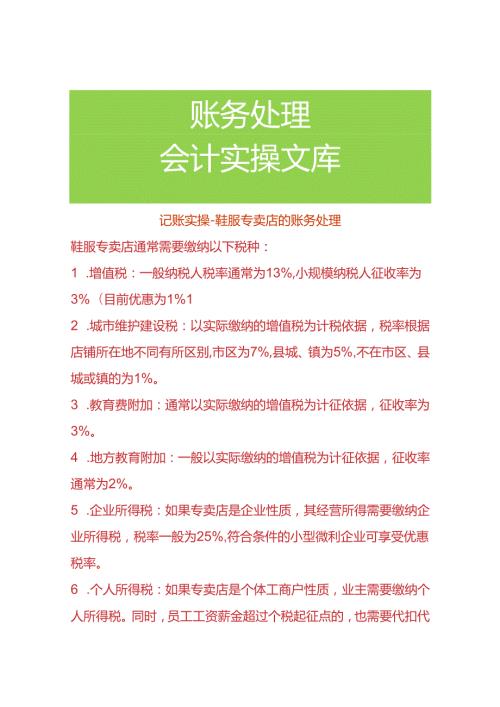 账务处理
会计实操文库

记账实操-鞋服专卖店的账务处理

鞋服专卖店通常需要缴纳以下税种：

1 .增值税：一般纳税人税率通常为13%,小规模纳税人征收率为3%（目前优惠为1%1

2 .城市维护建设税：以实际缴纳的增值税为计税依据，税率根据店铺所在地不同有所区别,市区为7%,县城、镇为5%,不在市区、县城或镇的为1%。

3 .教育费附加：通常以实际缴纳的增值税为计征依据，征收率为3%。

4 .地方教育附加：一般以实际缴纳的增值税为计征依据，征收率通常为2%。

5 .企业所得税：如果专卖店是企业性质，其经营所得需要缴纳企业所得税，税率一般为25%,符合条件的小型微利企业可享受优惠税率。

6 .个人所得税：如果专卖店是个体工商户性质，业主需要缴纳个人所得税。同时，员工工资薪金超过个税起征点的，也需要代扣代